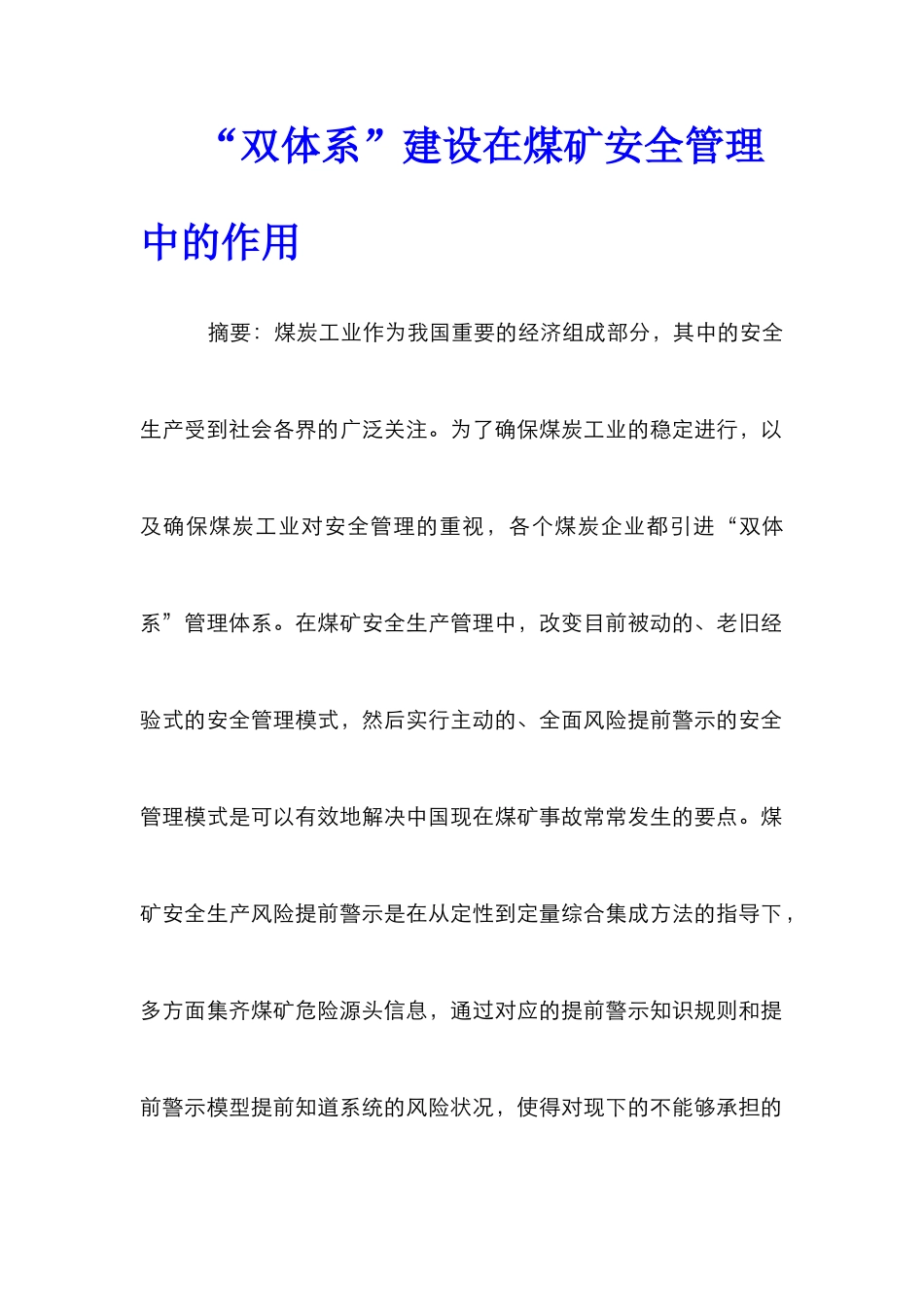 “双体系”建设在煤矿安全管理中的作用

摘要：煤炭工业作为我国重要的经济组成部分，其中的安全生产受到社会各界的广泛关注。为了确保煤炭工业的稳定进行，以及确保煤炭工业对安全管理的重视，各个煤炭企业都引进“双体系”管理体系。在煤矿安全生产管理中，改变目前被动的、老旧经验式的安全管理模式，然后实行主动的、全面风险提前警示的安全管理模式是可以有效地解决中国现在煤矿事故常常发生的要点。煤矿安全生产风险提前警示是在从定性到定量综合集成方法的指导下，多方面集齐煤矿危险源头信息，通过对应的提前警示知识规则和提前警示模型提前知道系统的风险状况，使得对现下的不能够承担的